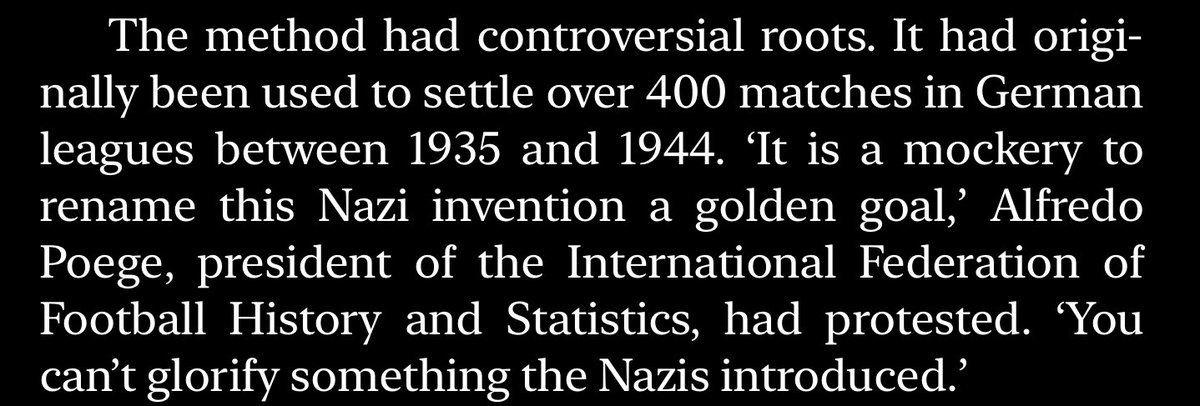 The method had controversial roots. It had originally been used to settle over 400 matches in German leagues between 1935 and 1944. ‘It is a mockery to rename this Nazi invention a golden goal,’ Alfredo Poege, president of the International Federation of Football History and Statistics, had protested. ‘You can’t glorify something the Nazis introduced.’